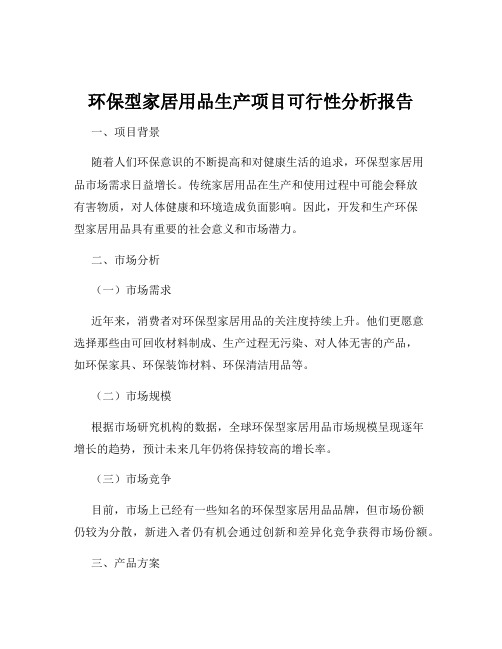 环保型家居用品生产项目可行性分析报告

一、项目背景

随着人们环保意识的不断提高和对健康生活的追求，环保型家居用品市场需求日益增长。传统家居用品在生产和使用过程中可能会释放有害物质，对人体健康和环境造成负面影响。因此，开发和生产环保型家居用品具有重要的社会意义和市场潜力。

二、市场分析

（一）市场需求

近年来，消费者对环保型家居用品的关注度持续上升。他们更愿意选择那些由可回收材料制成、生产过程无污染、对人体无害的产品，如环保家具、环保装饰材料、环保清洁用品等。

（二）市场规模

根据市场研究机构的数据，全球环保型家居用品市场规模呈现逐年增长的趋势，预计未来几年仍将保持较高的增长率。

（三）市场竞争

目前，市场上已经有一些知名的环保型家居用品品牌，但市场份额仍较为分散，新进入者仍有机会通过创新和差异化竞争获得市场份额。

三、产品方案